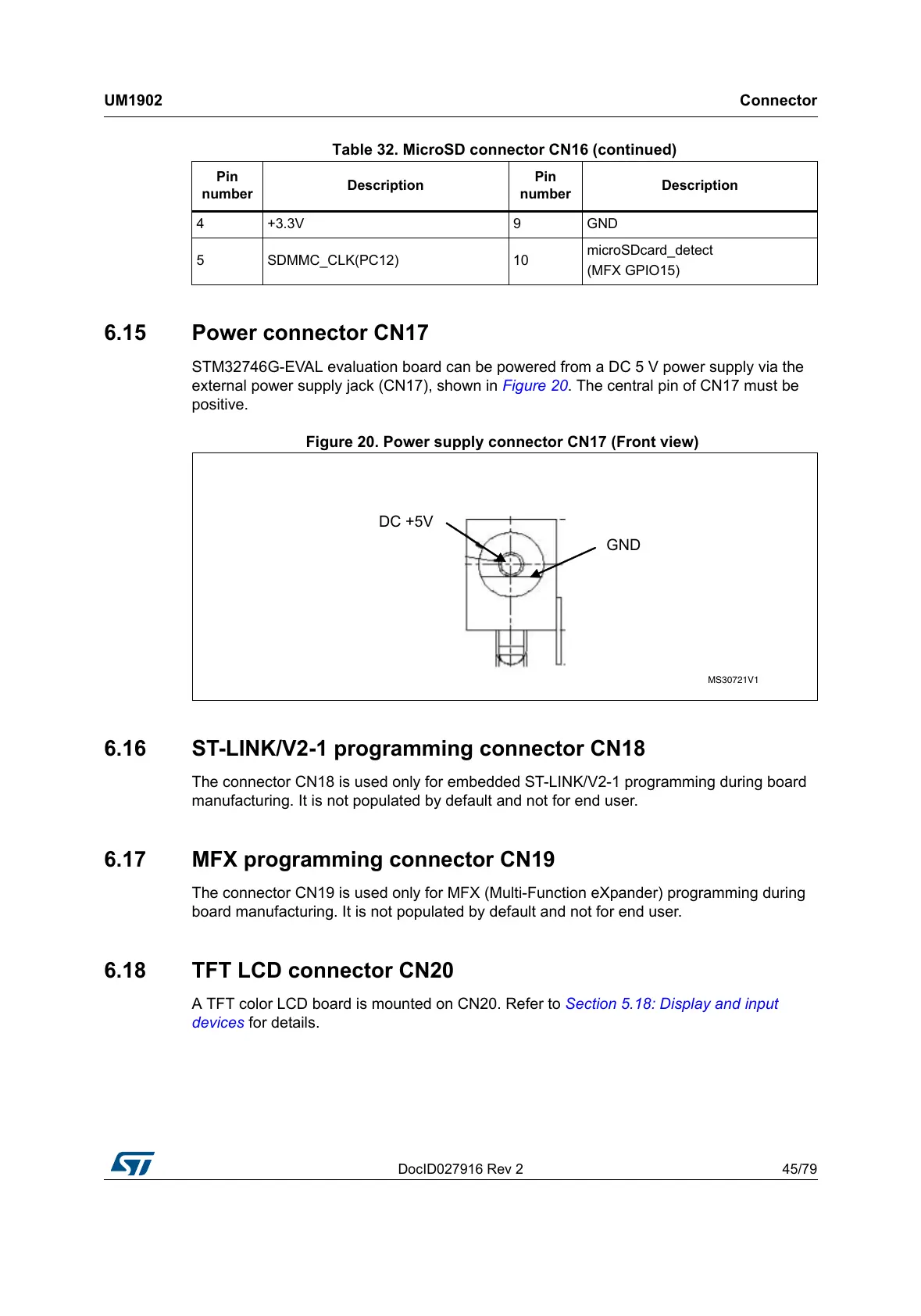 UM1902

Connector

Table 32. MicroSD connector CN16 (continued)

| Pin number | Description | Pin number | Description |
|---|---|---|---|
| 4 | +3.3V | 9 | GND |
| 5 | SDMMC_CLK(PC12) | 10 | microSDcard_detect (MFX GPIO15) |

6.15 Power connector CN17

STM32746G-EVAL evaluation board can be powered from a DC 5 V power supply via the external power supply jack (CN17), shown in Figure 20. The central pin of CN17 must be positive.

Figure 20. Power supply connector CN17 (Front view)

DC +5V

GND

MS30721V1

6.16 ST-LINK/V2-1 programming connector CN18

The connector CN18 is used only for embedded ST-LINK/V2-1 programming during board manufacturing. It is not populated by default and not for end user.

6.17 MFX programming connector CN19

The connector CN19 is used only for MFX (Multi-Function eXpander) programming during board manufacturing. It is not populated by default and not for end user.

6.18 TFT LCD connector CN20

A TFT color LCD board is mounted on CN20. Refer to Section 5.18: Display and input devices for details.

DocID027916 Rev 2

45/79